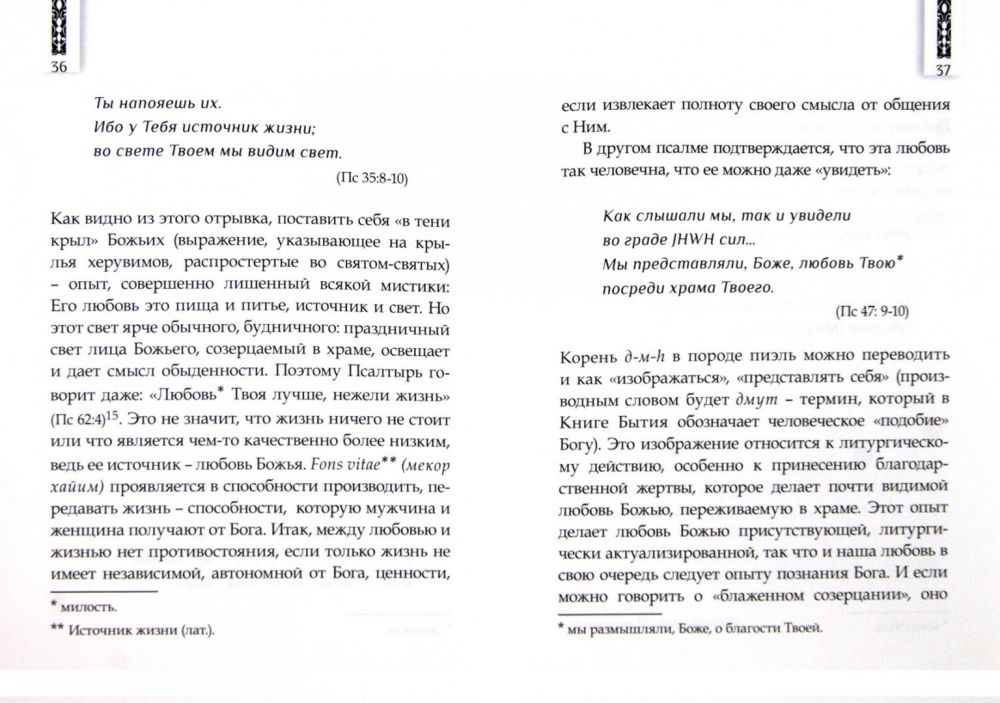 36

Ты напояешь их.
Ибо у Тебя источник жизни;
во свете Твоем мы видим свет.

(Пс 35:8-10)

Как видно из этого отрывка, поставить себя «в тени крыл» Божьих (выражение, указывающее на крылья херувимов, распростертые во святом-святых) – опыт, совершенно лишенный всякой мистики: Его любовь это пища и питье, источник и свет. Но этот свет ярче обычного, будничного: праздничный свет лица Божьего, созерцаемый в храме, освещает и дает смысл обыденности. Поэтому Псалтырь говорит даже: «Любовь* Твоя лучше, нежели жизнь» (Пс 62:4)$^{15}$. Это не значит, что жизнь ничего не стоит или что является чем-то качественно более низким, ведь ее источник – любовь Божья. Fons vitae** (мекор хайим) проявляется в способности производить, передавать жизнь – способности, которую мужчина и женщина получают от Бога. Итак, между любовью и жизнью нет противостояния, если только жизнь не имеет независимой, автономной от Бога, ценности,

* милость.
** Источник жизни (лат.).

37

если извлекает полноту своего смысла от общения с Ним.

В другом псалме подтверждается, что эта любовь так человечна, что ее можно даже «увидеть»:

Как слышали мы, так и увидели
во граде JHWH сил...
Мы представляли, Боже, любовь Твою*
посреди храма Твоего.

(Пс 47: 9-10)

Корень д-м-h в породе пиэль можно переводить и как «изображаться», «представлять себя» (производным словом будет дмут – термин, который в Книге Бытия обозначает человеческое «подобие» Богу). Это изображение относится к литургическому действию, особенно к принесению благодарственной жертвы, которое делает почти видимой любовь Божью, переживаемую в храме. Этот опыт делает любовь Божью присутствующей, литургически актуализированной, так что и наша любовь в свою очередь следует опыту познания Бога. И если можно говорить о «блаженном созерцании», оно

* мы размышляли, Боже, о благости Твоей.